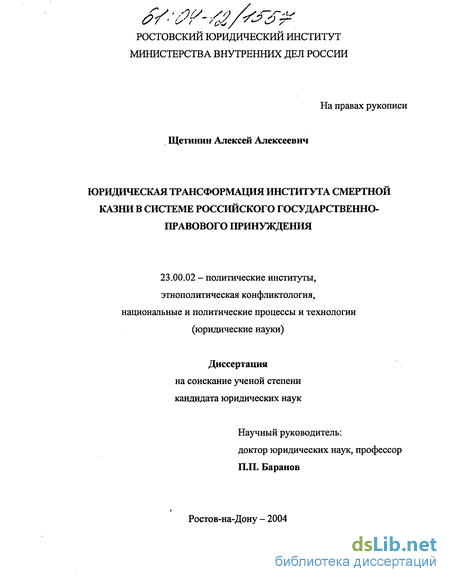 61:04-12/1557

РОСТОВСКИЙ ЮРИДИЧЕСКИЙ ИНСТИТУТ
МИНИСТЕРСТВА ВНУТРЕННИХ ДЕЛ РОССИИ

На правах рукописи

Щетинин Алексей Алексеевич

ЮРИДИЧЕСКАЯ ТРАНСФОРМАЦИЯ ИНСТИТУТА СМЕРТНОЙ КАЗНИ В СИСТЕМЕ РОССИЙСКОГО ГОСУДАРСТВЕННО-ПРАВОВОГО ПРИНУЖДЕНИЯ

23.00.02 – политические институты, этнополитическая конфликтология, национальные и политические процессы и технологии (юридические науки)

Диссертация
на соискание ученой степени
кандидата юридических наук

Научный руководитель:
доктор юридических наук, профессор
П.П. Баранов

Ростов-на-Дону – 2004

dsLib.net
библиотека диссертаций